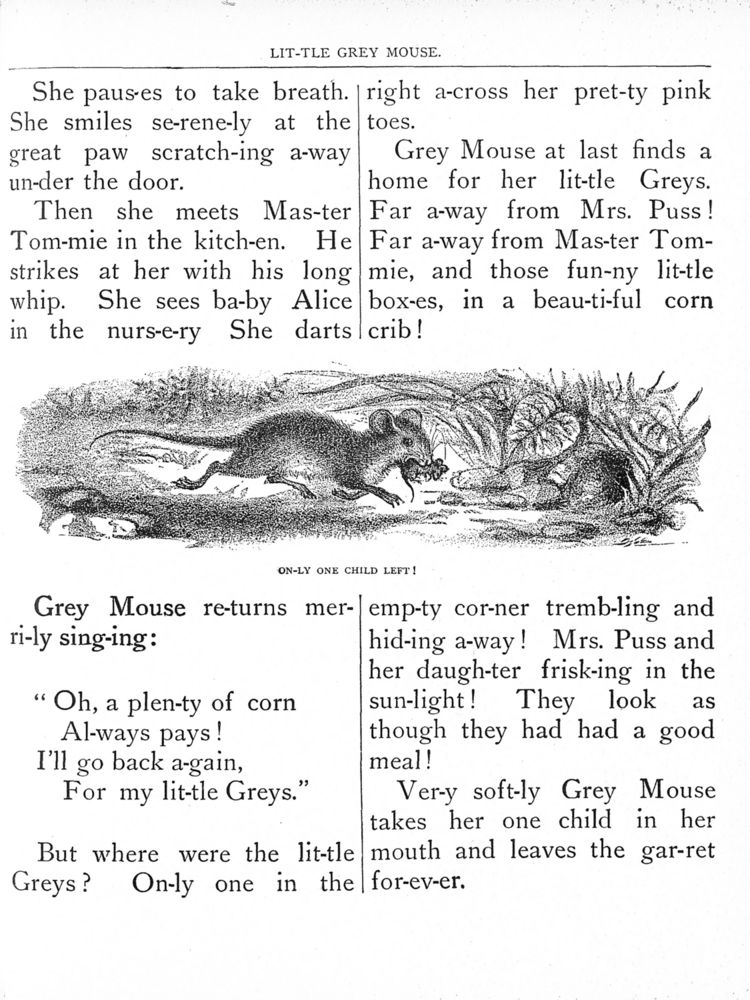 LIT-TLE GREY MOUSE.

She paus-es to take breath. She smiles se-rene-ly at the great paw scratch-ing a-way un-der the door.

Then she meets Mas-ter Tom-mie in the kitch-en. He strikes at her with his long whip. She sees ba-by Alice in the nurs-e-ry She darts right a-cross her pret-ty pink toes.

Grey Mouse at last finds a home for her lit-tle Greys. Far a-way from Mrs. Puss! Far a-way from Mas-ter Tom-mie, and those fun-ny lit-tle box-es, in a beau-ti-ful corn crib!

ON-LY ONE CHILD LEFT!

Grey Mouse re-turns mer-ri-ly sing-ing:

"Oh, a plen-ty of corn
Al-ways pays!
I'll go back a-gain,
For my lit-tle Greys."

But where were the lit-tle Greys? On-ly one in the emp-ty cor-ner tremb-ling and hid-ing a-way! Mrs. Puss and her daugh-ter frisk-ing in the sun-light! They look as though they had had a good meal!

Ver-y soft-ly Grey Mouse takes her one child in her mouth and leaves the gar-ret for-ev-er.